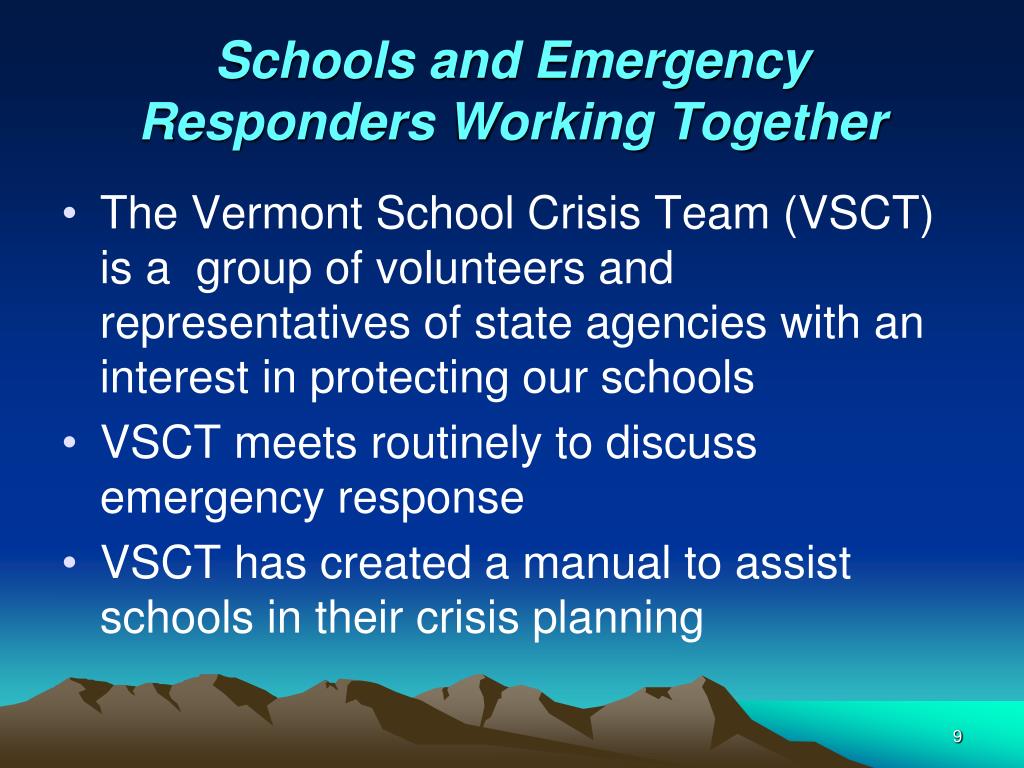 Schools and Emergency Responders Working Together

• The Vermont School Crisis Team (VSCT) is a  group of volunteers and representatives of state agencies with an interest in protecting our schools
• VSCT meets routinely to discuss emergency response
• VSCT has created a manual to assist schools in their crisis planning

9